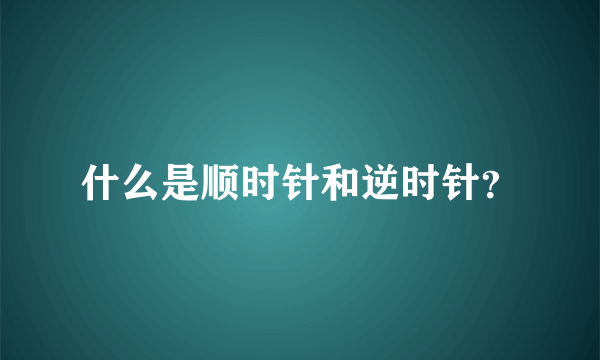 什么是顺时针和逆时针?